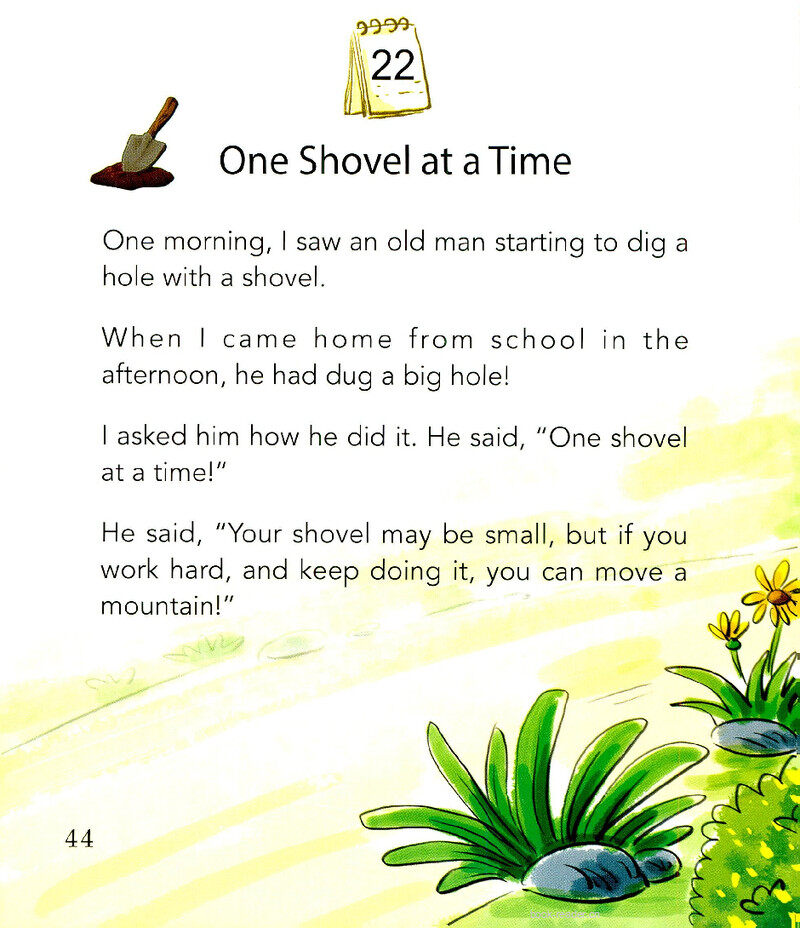 22

One Shovel at a Time

One morning, I saw an old man starting to dig a hole with a shovel.

When I came home from school in the afternoon, he had dug a big hole!

I asked him how he did it. He said, "One shovel at a time!"

He said, "Your shovel may be small, but if you work hard, and keep doing it, you can move a mountain!"

44